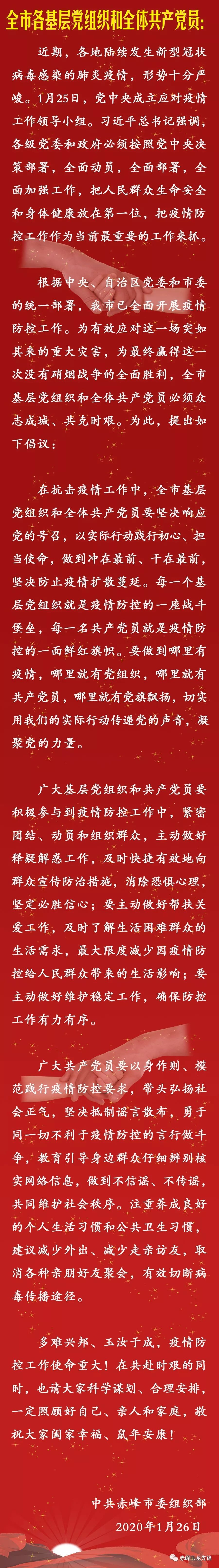 全市各基层党组织和全体共产党员:

近期，各地陆续发生新型冠状病毒感染的肺炎疫情，形势十分严峻。1月25日，党中央成立应对疫情工作领导小组。习近平总书记强调，各级党委和政府必须按照党中央决策部署，全面动员，全面部署，全面加强工作，把人民群众生命安全和身体健康放在第一位，把疫情防控工作作为当前最重要的工作来抓。

根据中央、自治区党委和市委的统一部署，我市已全面开展疫情防控工作。为有效应对这一场突如其来的重大灾害，为最终赢得这一次没有硝烟战争的全面胜利，全市基层党组织和全体共产党员必须众志成城、共克时艰。为此，提出如下倡议:

在抗击疫情工作中，全市基层党组织和全体共产党员要坚决响应党的号召，以实际行动践行初心、担当使命，做到冲在最前、干在最前，坚决防止疫情扩散蔓延。每一个基层党组织就是疫情防控的一座战斗堡垒，每一名共产党员就是疫情防控的一面鲜红旗帜。要做到哪里有疫情，哪里就有党组织，哪里就有共产党员，哪里就有党旗飘扬，切实用我们的实际行动传递党的声音，凝聚党的力量。

广大基层党组织和共产党员要积极参与到疫情防控工作中，紧密团结、动员和组织群众，主动做好释疑解惑工作，及时快捷有效地向群众宣传防治措施，消除恐惧心理，坚定必胜信心；要主动做好帮扶关爱工作，及时了解生活困难群众的生活需求，最大限度减少因疫情防控给人民群众带来的生活影响；要主动做好维护稳定工作，确保防控工作有力有序。

广大共产党员要以身作则、模范践行疫情防控要求，带头弘扬社会正气，坚决抵制谣言散布，勇于同一切不利于疫情防控的言行做斗争，教育引导身边群众仔细辨别核实网络信息，做到不信谣、不传谣，共同维护社会秩序。注重养成良好的个人生活习惯和公共卫生习惯，建议减少外出、减少走亲访友，取消各种亲朋好友聚会，有效切断病毒传播途径。

多难兴邦、玉汝于成，疫情防控工作使命重大！在共赴时艰的同时，也请大家科学谋划、合理安排，一定照顾好自己、亲人和家庭，敬祝大家阖家幸福、鼠年安康！

中共赤峰市委组织部
2020年1月26日

赤峰玉龙先锋